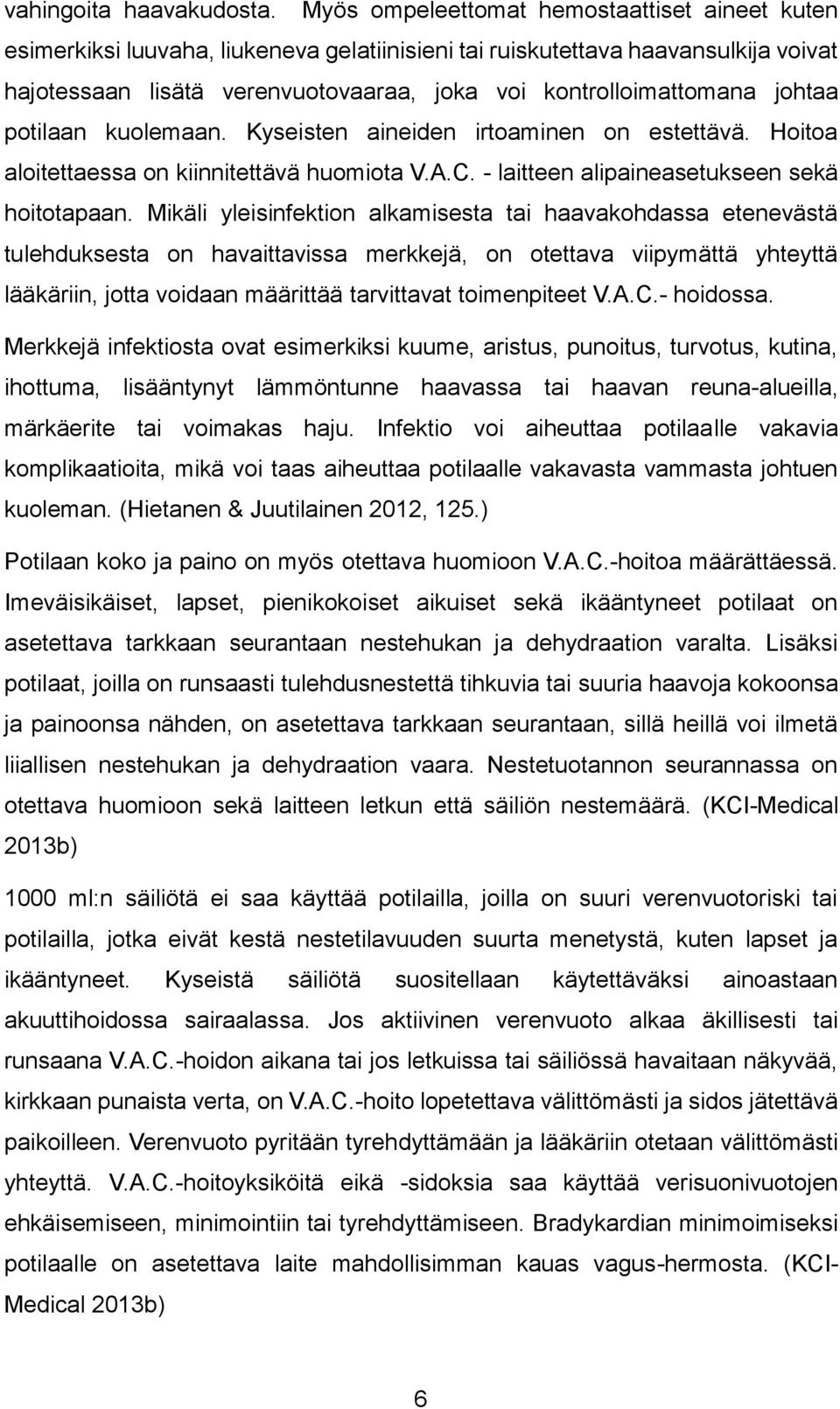 vahingoita haavakudosta. Myös ompeleettomat hemostaattiset aineet kuten esimerkiksi luuvaha, liukeneva gelatiinisieni tai ruiskutettava haavansulkija voivat hajotessaan lisätä verenvuotovaaraa, joka voi kontrolloimattomana johtaa potilaan kuolemaan. Kyseisten aineiden irtoaminen on estettävä. Hoitoa aloitettaessa on kiinnitettävä huomiota V.A.C. - laitteen alipaineasetukseen sekä hoitotapaan. Mikäli yleisinfektion alkamisesta tai haavakohdassa etenevästä tulehduksesta on havaittavissa merkkejä, on otettava viipymättä yhteyttä lääkäriin, jotta voidaan määrittää tarvittavat toimenpiteet V.A.C.- hoidossa. Merkkejä infektiosta ovat esimerkiksi kuume, aristus, punoitus, turvotus, kutina, ihottuma, lisääntynyt lämmöntunne haavassa tai haavan reuna-alueilla, märkäerite tai voimakas haju. Infektio voi aiheuttaa potilaalle vakavia komplikaatioita, mikä voi taas aiheuttaa potilaalle vakavasta vammasta johtuen kuoleman. (Hietanen & Juutilainen 2012, 125.)

Potilaan koko ja paino on myös otettava huomioon V.A.C.-hoitoa määrättäessä. Imeväisikäiset, lapset, pienikokoiset aikuiset sekä ikääntyneet potilaat on asetettava tarkkaan seurantaan nestehukan ja dehydraation varalta. Lisäksi potilaat, joilla on runsaasti tulehdusnestettä tihkuvia tai suuria haavoja kokoonsa ja painoonsa nähden, on asetettava tarkkaan seurantaan, sillä heillä voi ilmetä liiallisen nestehukan ja dehydraation vaara. Nestetuotannon seurannassa on otettava huomioon sekä laitteen letkun että säiliön nestemäärä. (KCI-Medical 2013b)

1000 ml:n säiliötä ei saa käyttää potilailla, joilla on suuri verenvuotoriski tai potilailla, jotka eivät kestä nestetilavuuden suurta menetystä, kuten lapset ja ikääntyneet. Kyseistä säiliötä suositellaan käytettäväksi ainoastaan akuuttihoidossa sairaalassa. Jos aktiivinen verenvuoto alkaa äkillisesti tai runsaana V.A.C.-hoidon aikana tai jos letkuissa tai säiliössä havaitaan näkyvää, kirkkaan punaista verta, on V.A.C.-hoito lopetettava välittömästi ja sidos jätettävä paikoilleen. Verenvuoto pyritään tyrehdyttämään ja lääkäriin otetaan välittömästi yhteyttä. V.A.C.-hoitoyksiköitä eikä -sidoksia saa käyttää verisuonivuotojen ehkäisemiseen, minimointiin tai tyrehdyttämiseen. Bradykardian minimoimiseksi potilaalle on asetettava laite mahdollisimman kauas vagus-hermosta. (KCI-Medical 2013b)

6